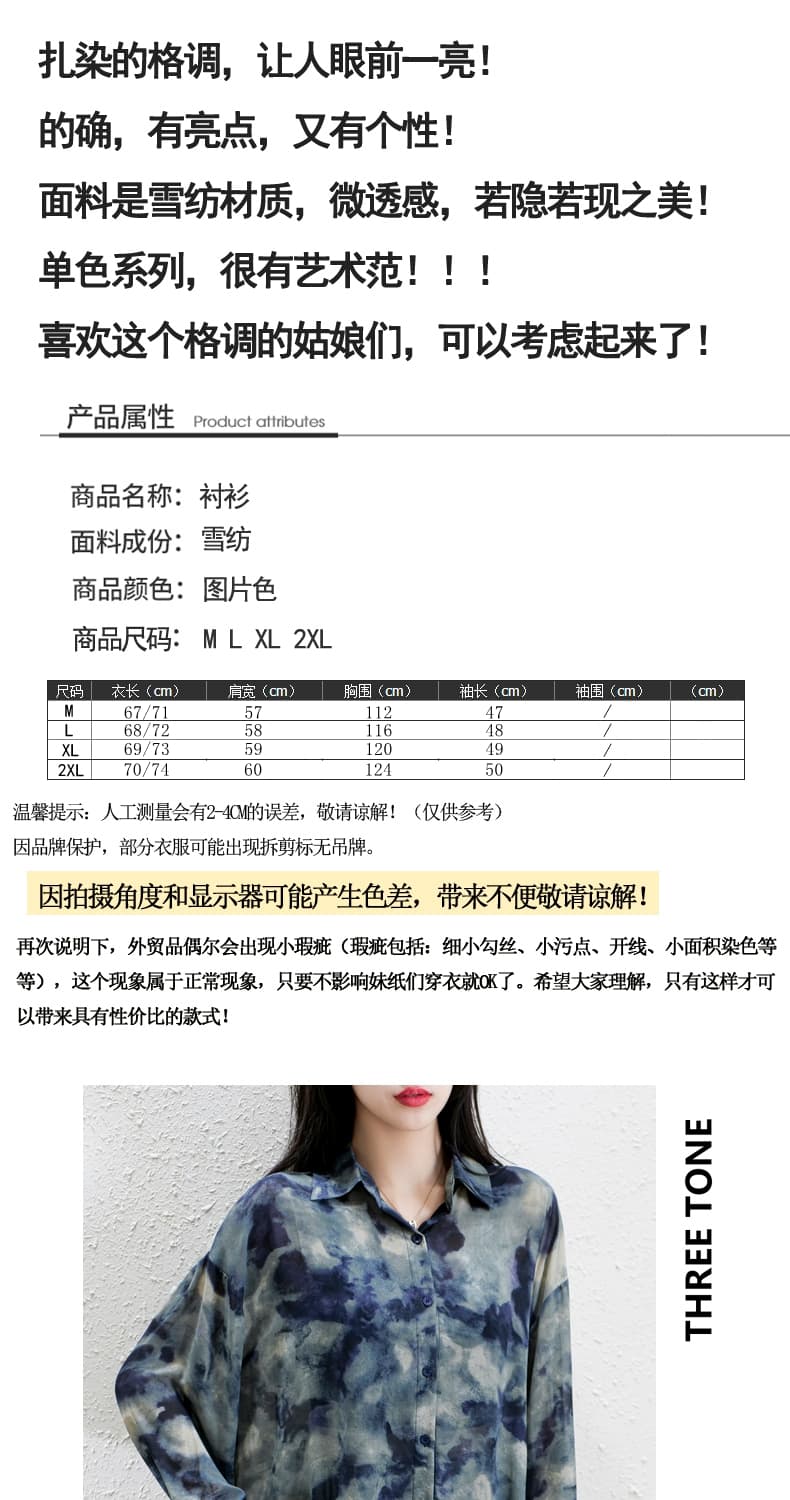 扎染的格调，让人眼前一亮！
的确，有亮点，又有个性！
面料是雪纺材质，微透感，若隐若现之美！
单色系列，很有艺术范！！！
喜欢这个格调的姑娘们，可以考虑起来了！

产品属性 Product attributes

商品名称：衬衫
面料成份：雪纺
商品颜色：图片色
商品尺码：M L XL 2XL

| 尺码 | 衣长（cm） | 肩宽（cm） | 胸围（cm） | 袖长（cm） | 袖围（cm） | （cm） |
|---|---|---|---|---|---|---|
| M | 67/71 | 57 | 112 | 47 | / | |
| L | 68/72 | 58 | 116 | 48 | / | |
| XL | 69/73 | 59 | 120 | 49 | / | |
| 2XL | 70/74 | 60 | 124 | 50 | / | |

温馨提示：人工测量会有2-4CM的误差，敬请谅解！（仅供参考）
因品牌保护，部分衣服可能出现拆剪标无吊牌。

因拍摄角度和显示器可能产生色差，带来不便敬请谅解！

再次说明下，外贸品偶尔会出现小瑕疵（瑕疵包括：细小勾丝、小污点、开线、小面积染色等等），这个现象属于正常现象，只要不影响妹纸们穿衣就OK了。希望大家理解，只有这样才可以带来具有性价比的款式！

THREE TONE